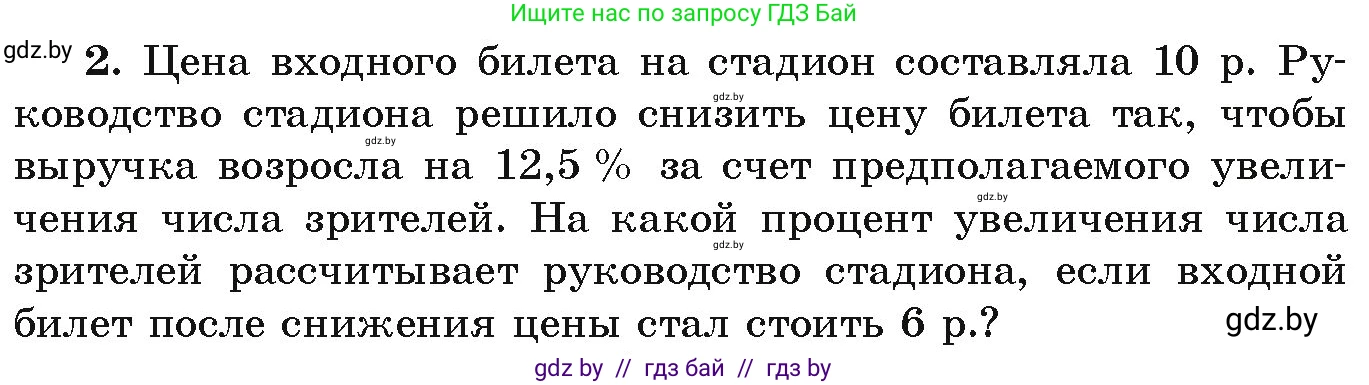 Ищите нас по запросу ГДЗ Бай

gdz.by **2.** Цена входного билета на стадион составляла 10 р. Руководство стадиона решило снизить цену билета так, чтобы выручка возросла на 12,5 % за счет предполагаемого увеличения числа зрителей. На какой процент увеличения числа зрителей рассчитывает руководство стадиона, если входной билет после снижения цены стал стоить 6 р.?

gdz.by

gdz.by

gdz.by

gdz.by

gdz.by

gdz by // гдз бай // гдз by